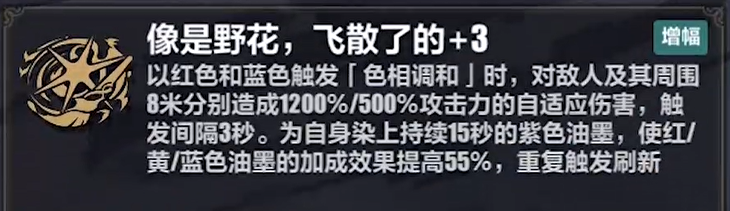 像是野花，飞散了的+3

增幅

以红色和蓝色触发「色相调和」时，对敌人及其周围8米分别造成1200%/500%攻击力的自适应伤害，触发间隔3秒。为自身染上持续15秒的紫色油墨，使红/黄/蓝色油墨的加成效果提高55%，重复触发刷新